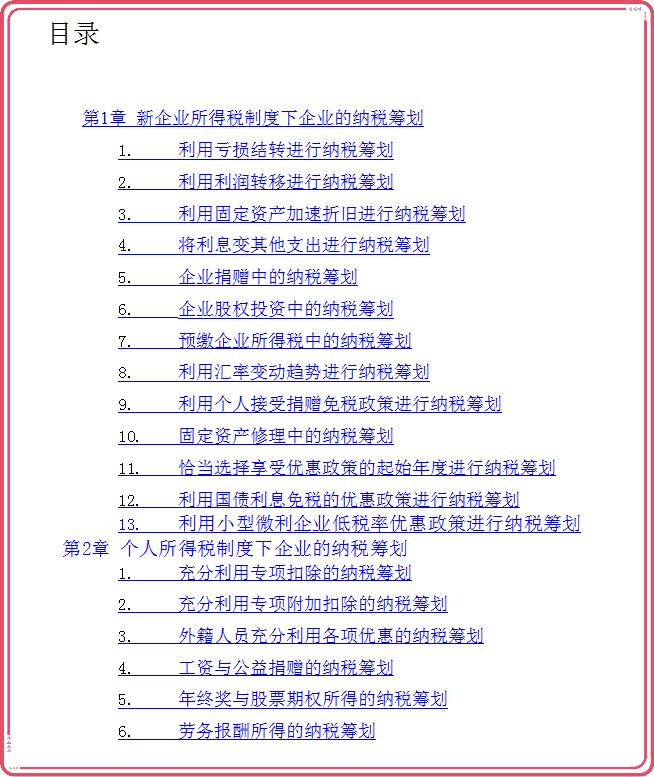 目录

第1章 新企业所得税制度下企业的纳税筹划

1. 利用亏损结转进行纳税筹划

2. 利用利润转移进行纳税筹划

3. 利用固定资产加速折旧进行纳税筹划

4. 将利息变其他支出进行纳税筹划

5. 企业捐赠中的纳税筹划

6. 企业股权投资中的纳税筹划

7. 预缴企业所得税中的纳税筹划

8. 利用汇率变动趋势进行纳税筹划

9. 利用个人接受捐赠免税政策进行纳税筹划

10. 固定资产修理中的纳税筹划

11. 恰当选择享受优惠政策的起始年度进行纳税筹划

12. 利用国债利息免税的优惠政策进行纳税筹划

13. 利用小型微利企业低税率优惠政策进行纳税筹划

第2章 个人所得税制度下企业的纳税筹划

1. 充分利用专项扣除的纳税筹划

2. 充分利用专项附加扣除的纳税筹划

3. 外籍人员充分利用各项优惠的纳税筹划

4. 工资与公益捐赠的纳税筹划

5. 年终奖与股票期权所得的纳税筹划

6. 劳务报酬所得的纳税筹划